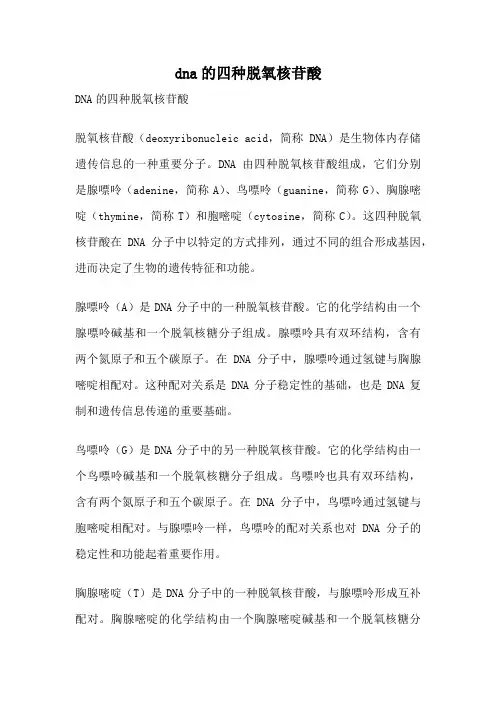 dna的四种脱氧核苷酸

DNA的四种脱氧核苷酸

脱氧核苷酸（deoxyribonucleic acid，简称 DNA）是生物体内存储遗传信息的一种重要分子。DNA 由四种脱氧核苷酸组成，它们分别是腺嘌呤（adenine，简称 A）、鸟嘌呤（guanine，简称 G）、胸腺嘧啶（thymine，简称 T）和胞嘧啶（cytosine，简称 C）。这四种脱氧核苷酸在 DNA 分子中以特定的方式排列，通过不同的组合形成基因，进而决定了生物的遗传特征和功能。

腺嘌呤（A）是 DNA 分子中的一种脱氧核苷酸。它的化学结构由一个腺嘌呤碱基和一个脱氧核糖分子组成。腺嘌呤具有双环结构，含有两个氮原子和五个碳原子。在 DNA 分子中，腺嘌呤通过氢键与胸腺嘧啶相配对。这种配对关系是 DNA 分子稳定性的基础，也是 DNA 复制和遗传信息传递的重要基础。

鸟嘌呤（G）是 DNA 分子中的另一种脱氧核苷酸。它的化学结构由一个鸟嘌呤碱基和一个脱氧核糖分子组成。鸟嘌呤也具有双环结构，含有两个氮原子和五个碳原子。在 DNA 分子中，鸟嘌呤通过氢键与胞嘧啶相配对。与腺嘌呤一样，鸟嘌呤的配对关系也对 DNA 分子的稳定性和功能起着重要作用。

胸腺嘧啶（T）是 DNA 分子中的一种脱氧核苷酸，与腺嘌呤形成互补配对。胸腺嘧啶的化学结构由一个胸腺嘧啶碱基和一个脱氧核糖分